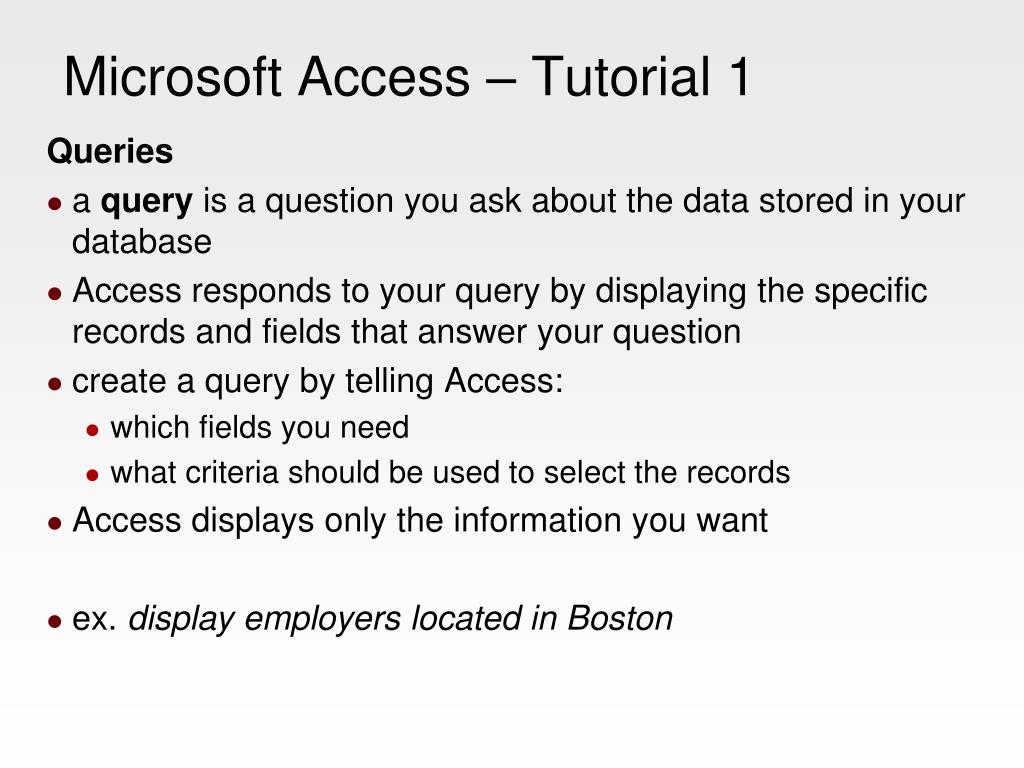 Microsoft Access – Tutorial 1

Queries

- a query is a question you ask about the data stored in your database
- Access responds to your query by displaying the specific records and fields that answer your question
- create a query by telling Access:
  - which fields you need
  - what criteria should be used to select the records
- Access displays only the information you want

- ex. display employers located in Boston